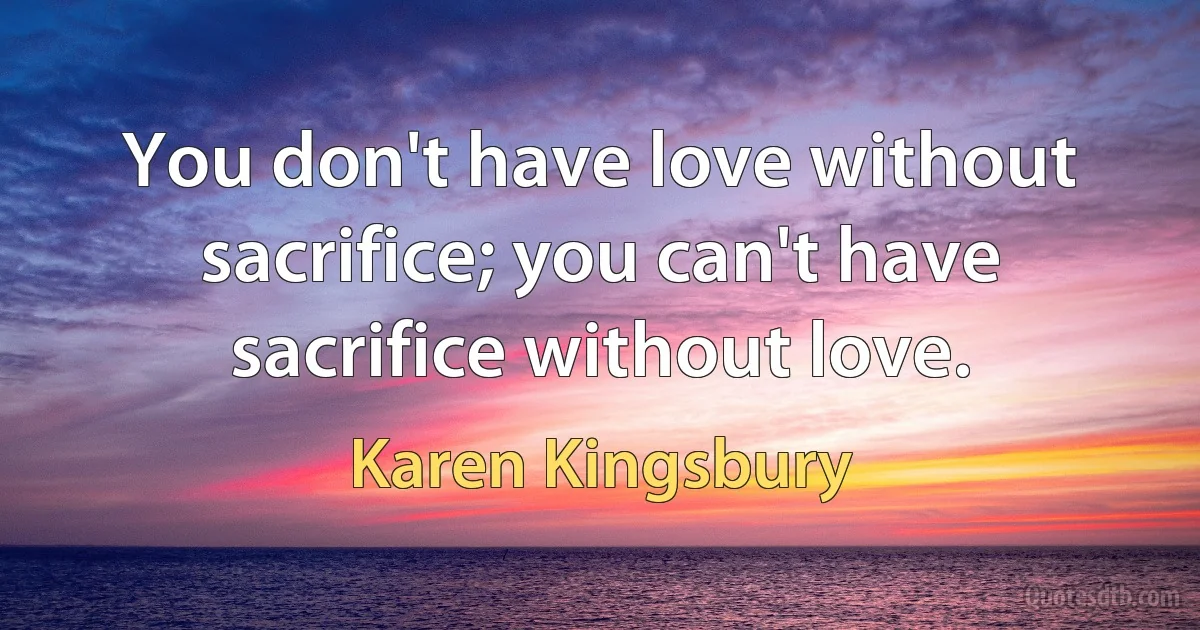 You don't have love without sacrifice; you can't have sacrifice without love.

Karen Kingsbury

Quotesdtb.com